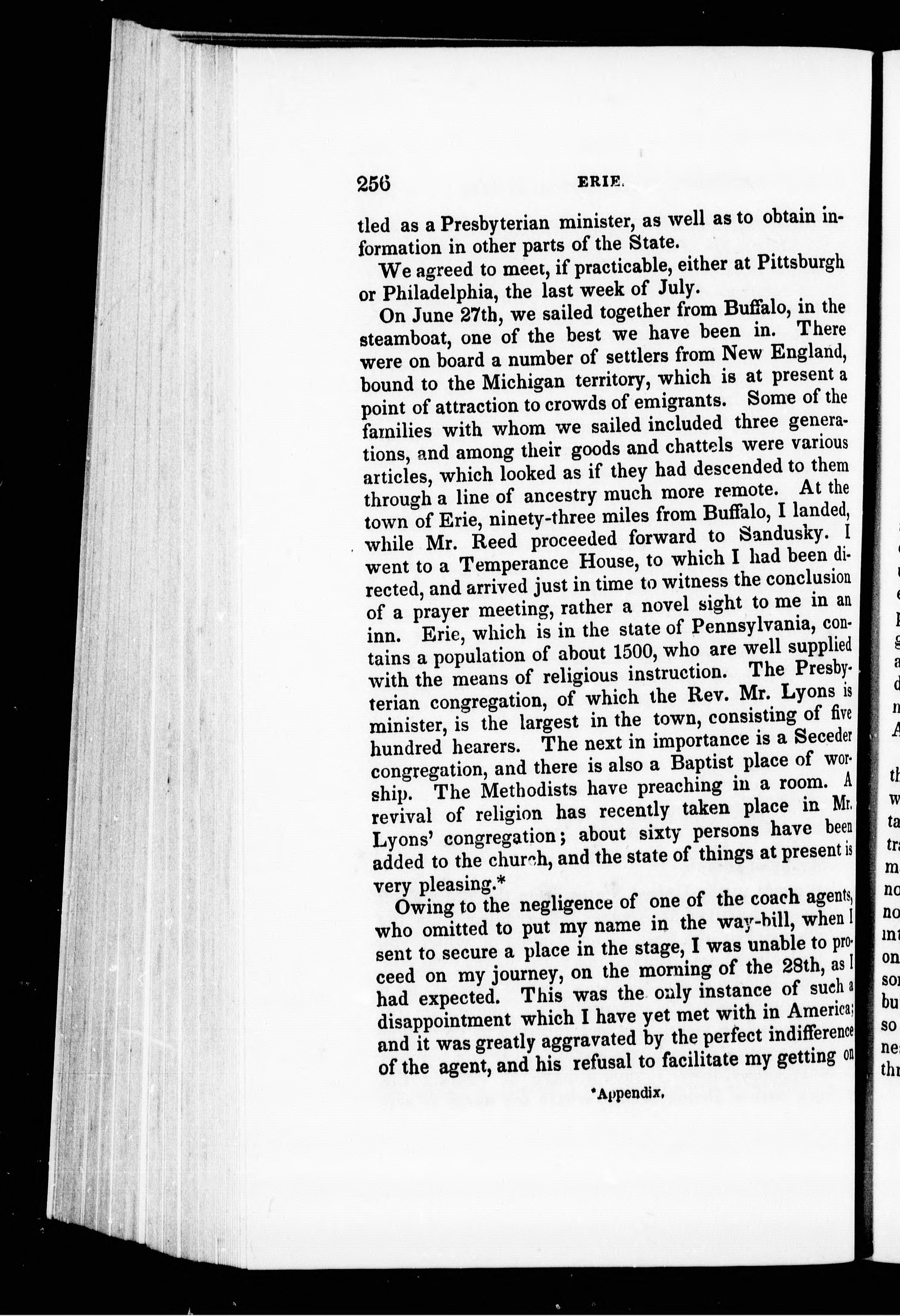 256 ERIE.

tled as a Presbyterian minister, as well as to obtain information in other parts of the State.

We agreed to meet, if practicable, either at Pittsburgh or Philadelphia, the last week of July.

On June 27th, we sailed together from Buffalo, in the steamboat, one of the best we have been in. There were on board a number of settlers from New England, bound to the Michigan territory, which is at present a point of attraction to crowds of emigrants. Some of the families with whom we sailed included three generations, and among their goods and chattels were various articles, which looked as if they had descended to them through a line of ancestry much more remote. At the town of Erie, ninety-three miles from Buffalo, I landed, while Mr. Reed proceeded forward to Sandusky. I went to a Temperance House, to which I had been directed, and arrived just in time to witness the conclusion of a prayer meeting, rather a novel sight to me in an inn. Erie, which is in the state of Pennsylvania, contains a population of about 1500, who are well supplied with the means of religious instruction. The Presbyterian congregation, of which the Rev. Mr. Lyons is minister, is the largest in the town, consisting of five hundred hearers. The next in importance is a Seceder congregation, and there is also a Baptist place of worship. The Methodists have preaching in a room. A revival of religion has recently taken place in Mr. Lyons' congregation; about sixty persons have been added to the church, and the state of things at present is very pleasing.*

Owing to the negligence of one of the coach agents, who omitted to put my name in the way-bill, when I sent to secure a place in the stage, I was unable to proceed on my journey, on the morning of the 28th, as I had expected. This was the only instance of such a disappointment which I have yet met with in America; and it was greatly aggravated by the perfect indifference of the agent, and his refusal to facilitate my getting on

*Appendix.